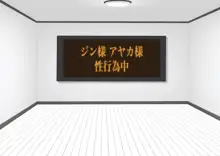 ジン様 アヤカ様
性行為中